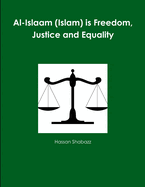 Al-Islaam (Islam) is Freedom, Justice and Equality

Hassan Shabazz